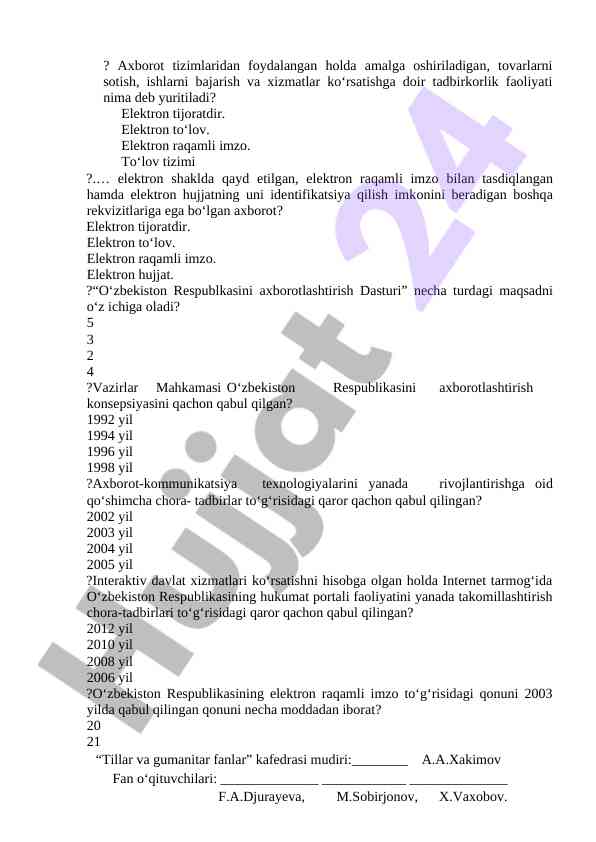 ? Axborot tizimlaridan foydalangan holda amalga oshiriladigan, tovarlarni sotish, ishlarni bajarish va xizmatlar ko‘rsatishga doir tadbirkorlik faoliyati nima deb yuritiladi?
Elektron tijoratdir.
Elektron to‘lov.
Elektron raqamli imzo.
To‘lov tizimi
?.… elektron shaklda qayd etilgan, elektron raqamli imzo bilan tasdiqlangan hamda elektron hujjatning uni identifikatsiya qilish imkonini beradigan boshqa rekvizitlariga ega bo‘lgan axborot?
Elektron tijoratdir.
Elektron to‘lov.
Elektron raqamli imzo.
Elektron hujjat.
?“O‘zbekiston Respublkasini axborotlashtirish Dasturi” necha turdagi maqsadni o‘z ichiga oladi?
5
3
2
4
?Vazirlar Mahkamasi O‘zbekiston Respublikasini axborotlashtirish konsepsiyasini qachon qabul qilgan?
1992 yil
1994 yil
1996 yil
1998 yil
?Axborot-kommunikatsiya texnologiyalarini yanada rivojlantirishga oid qo‘shimcha chora- tadbirlar to‘g‘risidagi qaror qachon qabul qilingan?
2002 yil
2003 yil
2004 yil
2005 yil
?Interaktiv davlat xizmatlari ko‘rsatishni hisobga olgan holda Internet tarmog‘ida O‘zbekiston Respublikasining hukumat portali faoliyatini yanada takomillashtirish chora-tadbirlari to‘g‘risidagi qaror qachon qabul qilingan?
2012 yil
2010 yil
2008 yil
2006 yil
?O‘zbekiston Respublikasining elektron raqamli imzo to‘g‘risidagi qonuni 2003 yilda qabul qilingan qonuni necha moddadan iborat?
20
21
“Tillar va gumanitar fanlar” kafedrasi mudiri:________ A.A.Xakimov
Fan o‘qituvchilari: ______________ ____________ ______________
F.A.Djurayeva, M.Sobirjonov, X.Vaxobov.

Hujjat 24